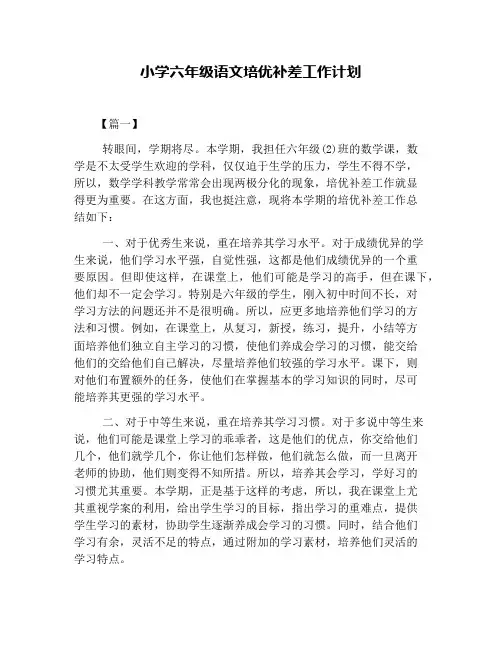 小学六年级语文培优补差工作计划

【篇一】

转眼间，学期将尽。本学期，我担任六年级(2)班的数学课，数学是不太受学生欢迎的学科，仅仅迫于生学的压力，学生不得不学，所以，数学学科教学常常会出现两极分化的现象，培优补差工作就显得更为重要。在这方面，我也挺注意，现将本学期的培优补差工作总结如下：

一、对于优秀生来说，重在培养其学习水平。对于成绩优异的学生来说，他们学习水平强，自觉性强，这都是他们成绩优异的一个重要原因。但即使这样，在课堂上，他们可能是学习的高手，但在课下，他们却不一定会学习。特别是六年级的学生，刚入初中时间不长，对学习方法的问题还并不是很明确。所以，应更多地培养他们学习的方法和习惯。例如，在课堂上，从复习，新授，练习，提升，小结等方面培养他们独立自主学习的习惯，使他们养成会学习的习惯，能交给他们的交给他们自己解决，尽量培养他们较强的学习水平。课下，则对他们布置额外的任务，使他们在掌握基本的学习知识的同时，尽可能培养其更强的学习水平。

二、对于中等生来说，重在培养其学习习惯。对于多说中等生来说，他们可能是课堂上学习的乖乖者，这是他们的优点，你交给他们几个，他们就学几个，你让他们怎样做，他们就怎么做，而一旦离开老师的协助，他们则变得不知所措。所以，培养其会学习，学好习的习惯尤其重要。本学期，正是基于这样的考虑，所以，我在课堂上尤其重视学案的利用，给出学生学习的目标，指出学习的重难点，提供学生学习的素材，协助学生逐渐养成会学习的习惯。同时，结合他们学习有余，灵活不足的特点，通过附加的学习素材，培养他们灵活的学习特点。